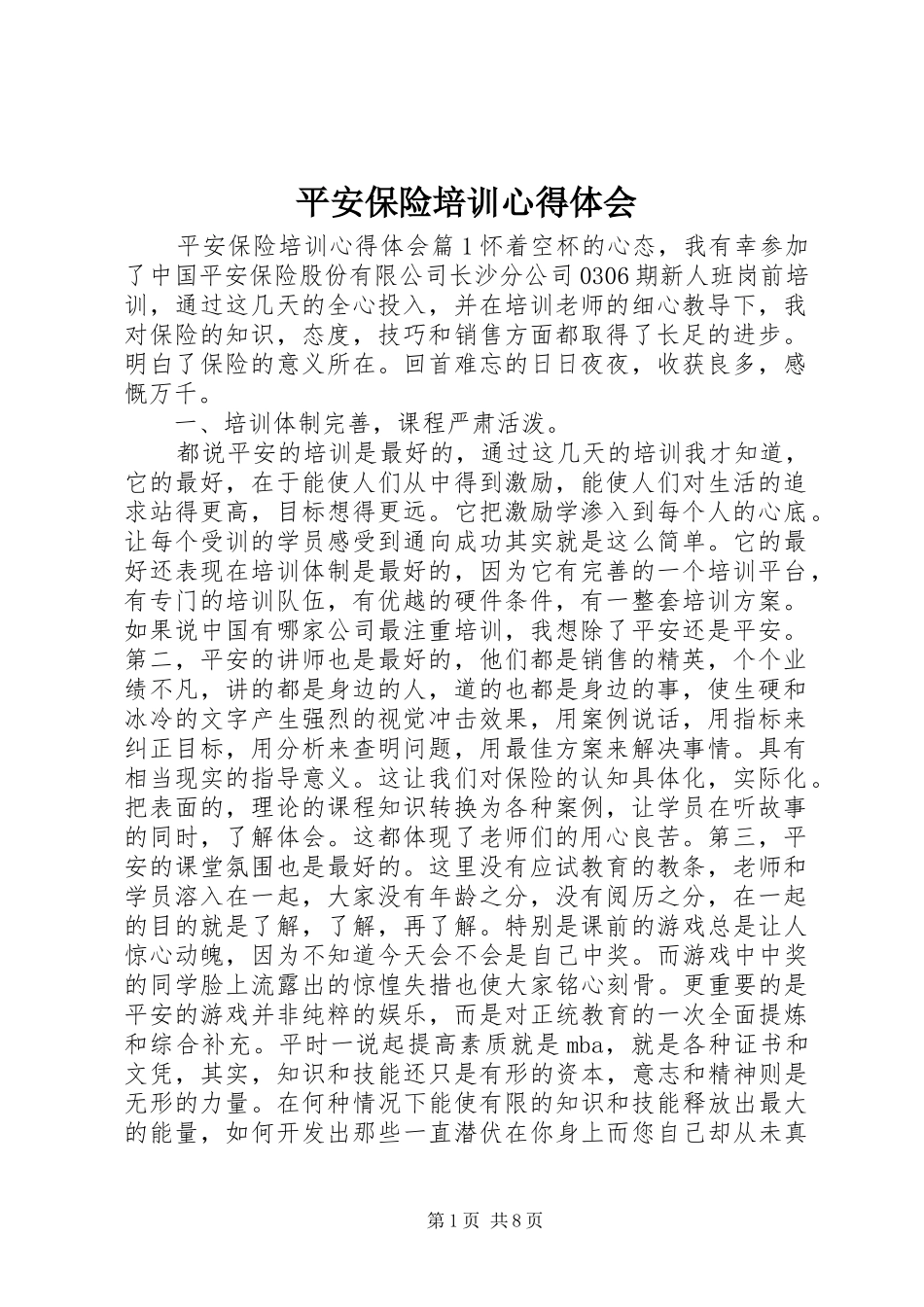 平安保险培训心得体会

平安保险培训心得体会篇1怀着空杯的心态，我有幸参加了中国平安保险股份有限公司长沙分公司0306期新人班岗前培训，通过这几天的全心投入，并在培训老师的细心教导下，我对保险的知识，态度，技巧和销售方面都取得了长足的进步。明白了保险的意义所在。回首难忘的日日夜夜，收获良多，感慨万千。

一、培训体制完善，课程严肃活泼。

都说平安的培训是最好的，通过这几天的培训我才知道，它的最好，在于能使人们从中得到激励，能使人们对生活的追求站得更高，目标想得更远。它把激励学渗入到每个人的心底。让每个受训的学员感受到通向成功其实就是这么简单。它的最好还表现在培训体制是最好的，因为它有完善的一个培训平台，有专门的培训队伍，有优越的硬件条件，有一整套培训方案。如果说中国有哪家公司最注重培训，我想除了平安还是平安。第二，平安的讲师也是最好的，他们都是销售的精英，个个业绩不凡，讲的都是身边的人，道的也都是身边的事，使生硬和冰冷的文字产生强烈的视觉冲击效果，用案例说话，用指标来纠正目标，用分析来查明问题，用最佳方案来解决事情。具有相当现实的指导意义。这让我们对保险的认知具体化，实际化。把表面的，理论的课程知识转换为各种案例，让学员在听故事的同时，了解体会。这都体现了老师们的用心良苦。第三，平安的课堂氛围也是最好的。这里没有应试教育的教条，老师和学员溶入在一起，大家没有年龄之分，没有阅历之分，在一起的目的就是了解，了解，再了解。特别是课前的游戏总是让人惊心动魄，因为不知道今天会不会是自己中奖。而游戏中中奖的同学脸上流露出的惊惶失措也使大家铭心刻骨。更重要的是平安的游戏并非纯粹的娱乐，而是对正统教育的一次全面提炼和综合补充。平时一说起提高素质就是mba，就是各种证书和文凭，其实，知识和技能还只是有形的资本，意志和精神则是无形的力量。在何种情况下能使有限的知识和技能释放出最大的能量，如何开发出那些一直潜伏在你身上而您自己却从未真

第1页 共8页